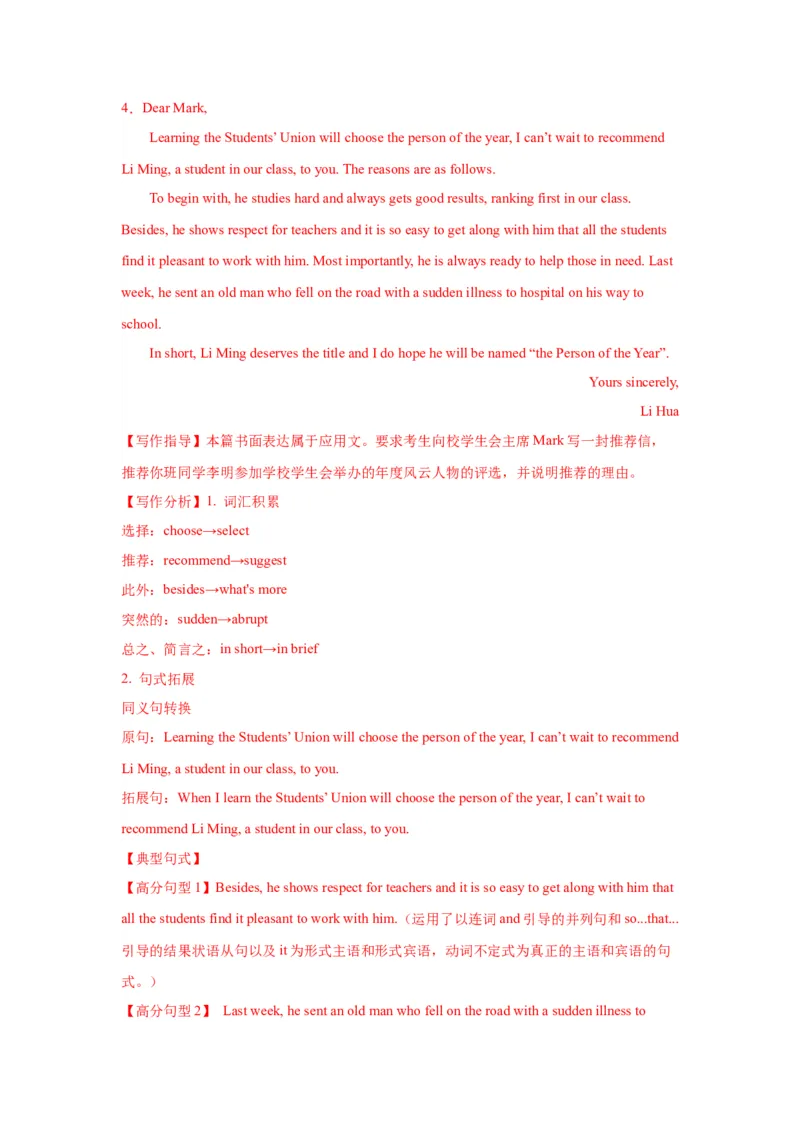 4．Dear Mark,

Learning the Students' Union will choose the person of the year, I can't wait to recommend Li Ming, a student in our class, to you. The reasons are as follows.

To begin with, he studies hard and always gets good results, ranking first in our class. Besides, he shows respect for teachers and it is so easy to get along with him that all the students find it pleasant to work with him. Most importantly, he is always ready to help those in need. Last week, he sent an old man who fell on the road with a sudden illness to hospital on his way to school.

In short, Li Ming deserves the title and I do hope he will be named "the Person of the Year".

Yours sincerely,

Li Hua

【写作指导】本篇书面表达属于应用文。要求考生向校学生会主席 Mark 写一封推荐信，推荐你班同学李明参加学校学生会举办的年度风云人物的评选，并说明推荐的理由。

【写作分析】1. 词汇积累

选择：choose→select

推荐：recommend→suggest

此外：besides→what's more

突然的：sudden→abrupt

总之、简言之：in short→in brief

2. 句式拓展

同义句转换

原句：Learning the Students' Union will choose the person of the year, I can't wait to recommend Li Ming, a student in our class, to you.

拓展句：When I learn the Students' Union will choose the person of the year, I can't wait to recommend Li Ming, a student in our class, to you.

【典型句式】

【高分句型 1】Besides, he shows respect for teachers and it is so easy to get along with him that all the students find it pleasant to work with him.（运用了以连词 and 引导的并列句和 so...that...引导的结果状语从句以及 it 为形式主语和形式宾语，动词不定式为真正的主语和宾语的句式。）

【高分句型 2】 Last week, he sent an old man who fell on the road with a sudden illness to